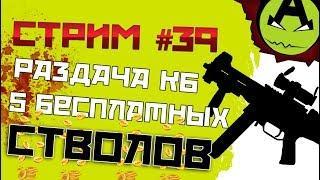 СТРИМ #39
РАЗДАЧА КБ
5 БЕСПЛАТНЫХ
СТВОЛОВ
A